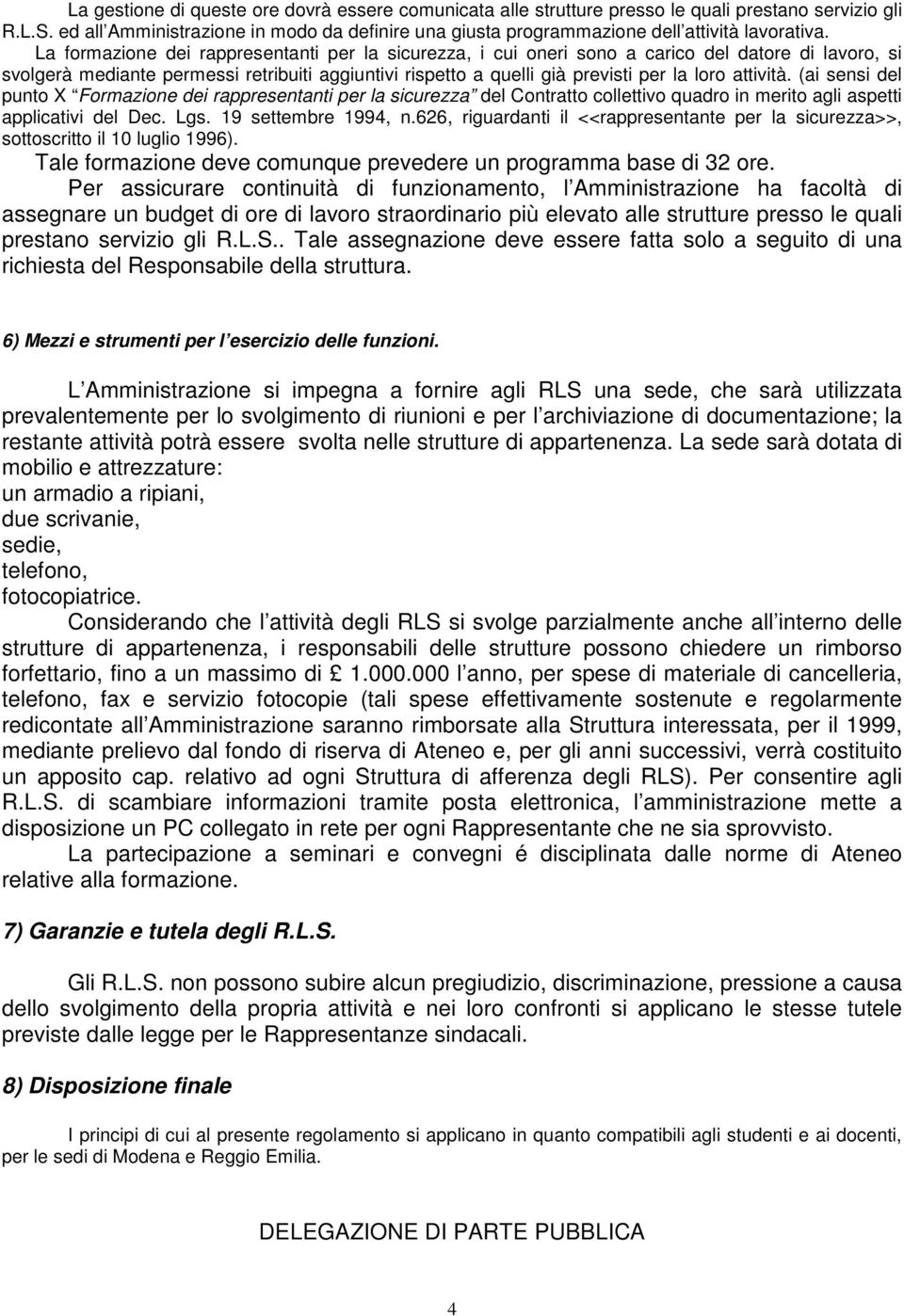 La gestione di queste ore dovrà essere comunicata alle strutture presso le quali prestano servizio gli R.L.S. ed all Amministrazione in modo da definire una giusta programmazione dell attività lavorativa.

La formazione dei rappresentanti per la sicurezza, i cui oneri sono a carico del datore di lavoro, si svolgerà mediante permessi retribuiti aggiuntivi rispetto a quelli già previsti per la loro attività. (ai sensi del punto X Formazione dei rappresentanti per la sicurezza del Contratto collettivo quadro in merito agli aspetti applicativi del Dec. Lgs. 19 settembre 1994, n.626, riguardanti il <<rappresentante per la sicurezza>>, sottoscritto il 10 luglio 1996).

Tale formazione deve comunque prevedere un programma base di 32 ore.

Per assicurare continuità di funzionamento, l Amministrazione ha facoltà di assegnare un budget di ore di lavoro straordinario più elevato alle strutture presso le quali prestano servizio gli R.L.S.. Tale assegnazione deve essere fatta solo a seguito di una richiesta del Responsabile della struttura.

6) Mezzi e strumenti per l esercizio delle funzioni.

L Amministrazione si impegna a fornire agli RLS una sede, che sarà utilizzata prevalentemente per lo svolgimento di riunioni e per l archiviazione di documentazione; la restante attività potrà essere svolta nelle strutture di appartenenza. La sede sarà dotata di mobilio e attrezzature:
un armadio a ripiani,
due scrivanie,
sedie,
telefono,
fotocopiatrice.

Considerando che l attività degli RLS si svolge parzialmente anche all interno delle strutture di appartenenza, i responsabili delle strutture possono chiedere un rimborso forfettario, fino a un massimo di £ 1.000.000 l anno, per spese di materiale di cancelleria, telefono, fax e servizio fotocopie (tali spese effettivamente sostenute e regolarmente redicontate all Amministrazione saranno rimborsate alla Struttura interessata, per il 1999, mediante prelievo dal fondo di riserva di Ateneo e, per gli anni successivi, verrà costituito un apposito cap. relativo ad ogni Struttura di afferenza degli RLS). Per consentire agli R.L.S. di scambiare informazioni tramite posta elettronica, l amministrazione mette a disposizione un PC collegato in rete per ogni Rappresentante che ne sia sprovvisto.

La partecipazione a seminari e convegni é disciplinata dalle norme di Ateneo relative alla formazione.

7) Garanzie e tutela degli R.L.S.

Gli R.L.S. non possono subire alcun pregiudizio, discriminazione, pressione a causa dello svolgimento della propria attività e nei loro confronti si applicano le stesse tutele previste dalle legge per le Rappresentanze sindacali.

8) Disposizione finale

I principi di cui al presente regolamento si applicano in quanto compatibili agli studenti e ai docenti, per le sedi di Modena e Reggio Emilia.

DELEGAZIONE DI PARTE PUBBLICA

4